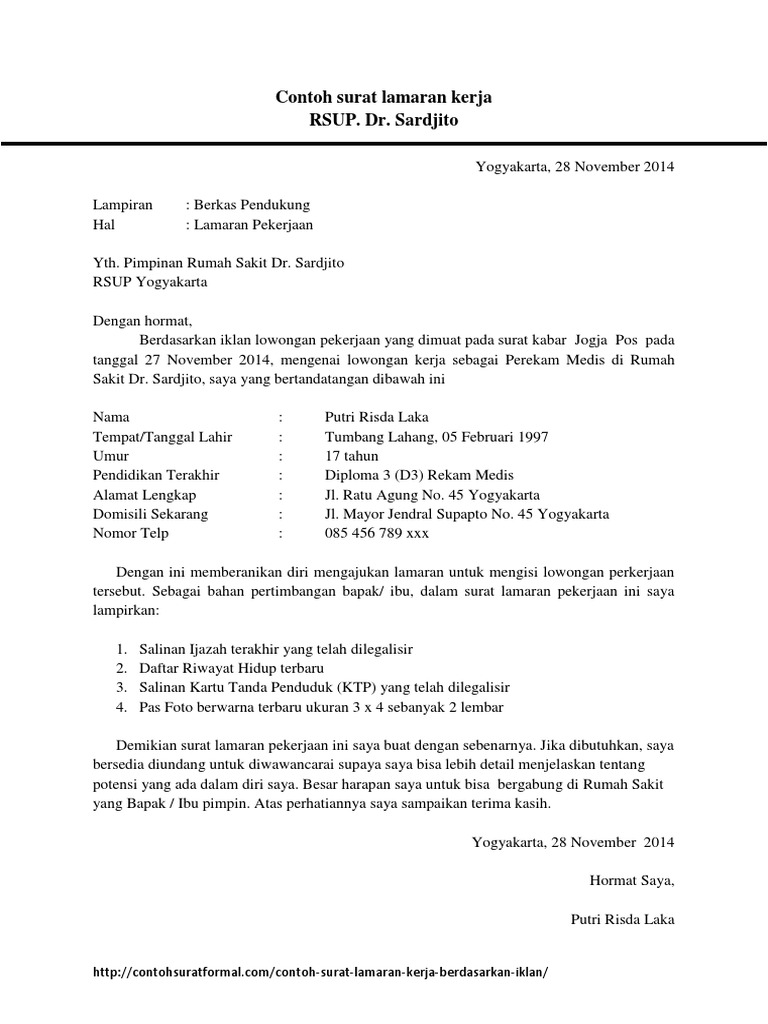 Contoh surat lamaran kerja
RSUP. Dr. Sardjito

Yogyakarta, 28 November 2014

Lampiran : Berkas Pendukung
Hal : Lamaran Pekerjaan

Yth. Pimpinan Rumah Sakit Dr. Sardjito
RSUP Yogyakarta

Dengan hormat,
Berdasarkan iklan lowongan pekerjaan yang dimuat pada surat kabar Jogja Pos pada tanggal 27 November 2014, mengenai lowongan kerja sebagai Perekam Medis di Rumah Sakit Dr. Sardjito, saya yang bertandatangan dibawah ini

Nama : Putri Risda Laka
Tempat/Tanggal Lahir : Tumbang Lahang, 05 Februari 1997
Umur : 17 tahun
Pendidikan Terakhir : Diploma 3 (D3) Rekam Medis
Alamat Lengkap : Jl. Ratu Agung No. 45 Yogyakarta
Domisili Sekarang : Jl. Mayor Jendral Supapto No. 45 Yogyakarta
Nomor Telp : 085 456 789 xxx

Dengan ini memberanikan diri mengajukan lamaran untuk mengisi lowongan perkerjaan tersebut. Sebagai bahan pertimbangan bapak/ ibu, dalam surat lamaran pekerjaan ini saya lampirkan:

1. Salinan Ijazah terakhir yang telah dilegalisir
2. Daftar Riwayat Hidup terbaru
3. Salinan Kartu Tanda Penduduk (KTP) yang telah dilegalisir
4. Pas Foto berwarna terbaru ukuran 3 x 4 sebanyak 2 lembar

Demikian surat lamaran pekerjaan ini saya buat dengan sebenarnya. Jika dibutuhkan, saya bersedia diundang untuk diwawancarai supaya saya bisa lebih detail menjelaskan tentang potensi yang ada dalam diri saya. Besar harapan saya untuk bisa bergabung di Rumah Sakit yang Bapak / Ibu pimpin. Atas perhatiannya saya sampaikan terima kasih.

Yogyakarta, 28 November 2014

Hormat Saya,

Putri Risda Laka

http://contohsuratformal.com/contoh-surat-lamaran-kerja-berdasarkan-iklan/